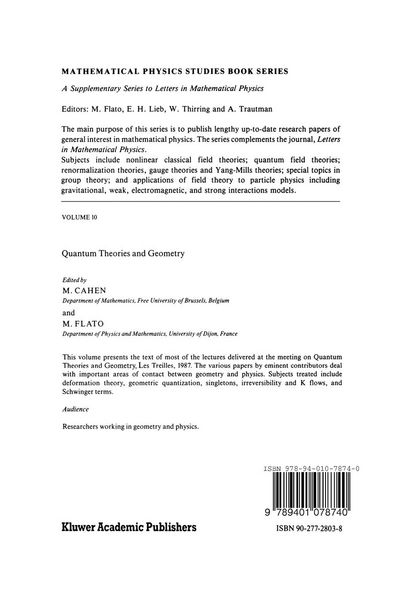 MATHEMATICAL PHYSICS STUDIES BOOK SERIES

A Supplementary Series to Letters in Mathematical Physics

Editors: M. Flato, E. H. Lieb, W. Thirring and A. Trautman

The main purpose of this series is to publish lengthy up-to-date research papers of general interest in mathematical physics. The series complements the journal, Letters in Mathematical Physics.
Subjects include nonlinear classical field theories; quantum field theories; renormalization theories, gauge theories and Yang-Mills theories; special topics in group theory; and applications of field theory to particle physics including gravitational, weak, electromagnetic, and strong interactions models.

VOLUME 10

Quantum Theories and Geometry

Edited by
M. CAHEN
Department of Mathematics, Free University of Brussels, Belgium
and
M. FLATO
Department of Physics and Mathematics, University of Dijon, France

This volume presents the text of most of the lectures delivered at the meeting on Quantum Theories and Geometry, Les Treilles, 1987. The various papers by eminent contributors deal with important areas of contact between geometry and physics. Subjects treated include deformation theory, geometric quantization, singletons, irreversibility and K flows, and Schwinger terms.

Audience

Researchers working in geometry and physics.

ISBN 978-94-010-7874-0

9 789401 078740

Kluwer Academic Publishers

ISBN 90-277-2803-8